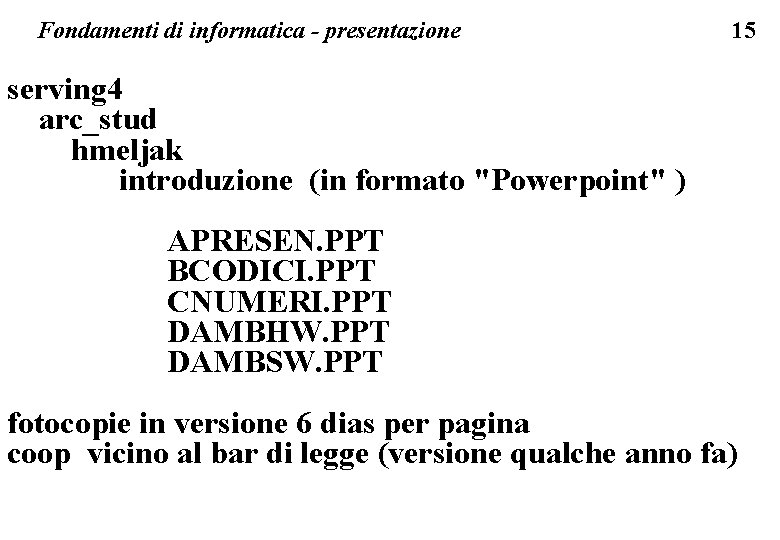 Fondamenti di informatica - presentazione 15

serving4
arc_stud
hmeljak
introduzione (in formato "Powerpoint" )

APRESEN.PPT
BCODICI.PPT
CNUMERI.PPT
DAMBHW.PPT
DAMBSW.PPT

fotocopie in versione 6 dias per pagina
coop vicino al bar di legge (versione qualche anno fa)